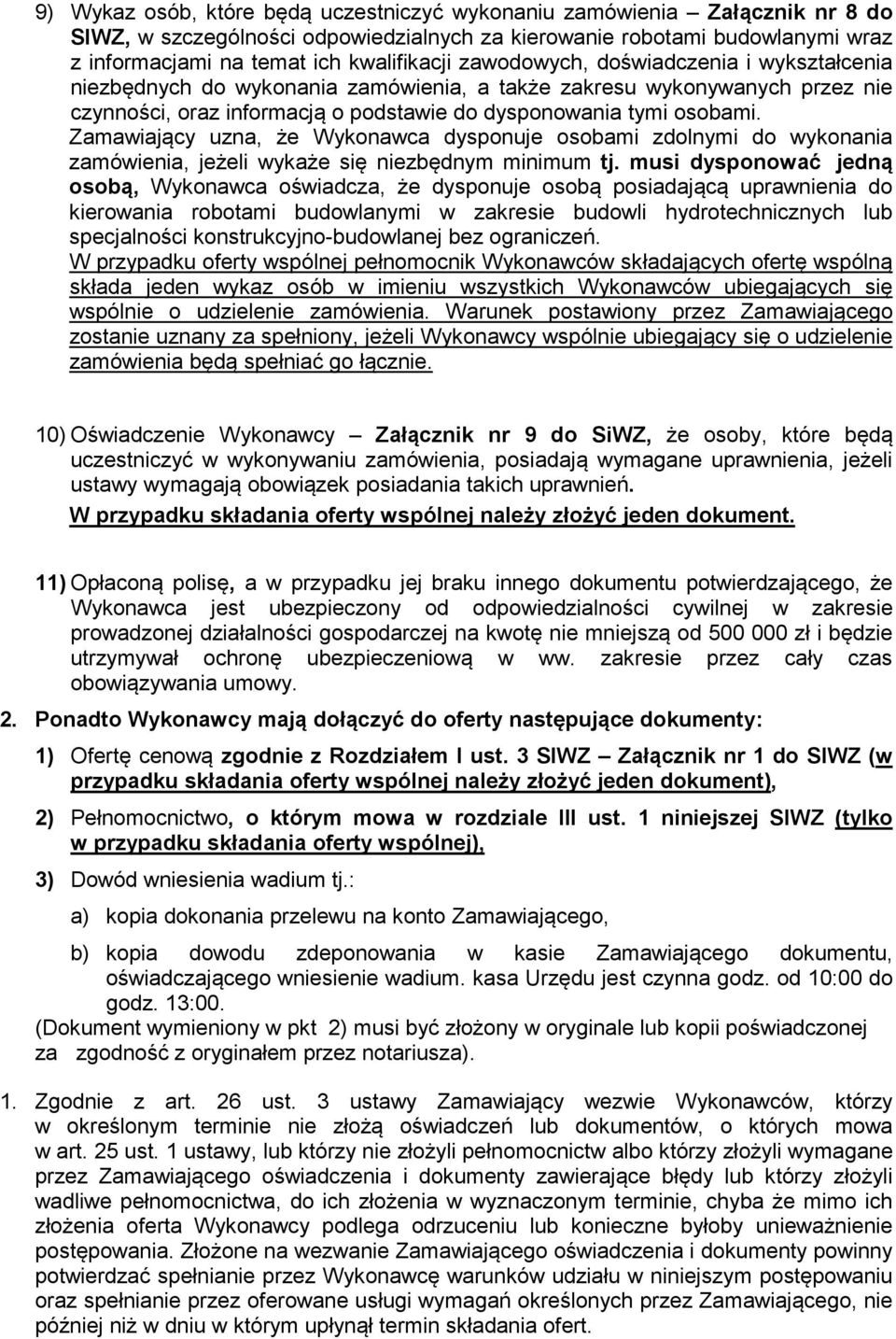 9) Wykaz osób, które będą uczestniczyć wykonaniu zamówienia – Załącznik nr 8 do SIWZ, w szczególności odpowiedzialnych za kierowanie robotami budowlanymi wraz z informacjami na temat ich kwalifikacji zawodowych, doświadczenia i wykształcenia niezbędnych do wykonania zamówienia, a także zakresu wykonywanych przez nie czynności, oraz informacją o podstawie do dysponowania tymi osobami. Zamawiający uzna, że Wykonawca dysponuje osobami zdolnymi do wykonania zamówienia, jeżeli wykaże się niezbędnym minimum tj. musi dysponować jedną osobą, Wykonawca oświadcza, że dysponuje osobą posiadającą uprawnienia do kierowania robotami budowlanymi w zakresie budowli hydrotechnicznych lub specjalności konstrukcyjno-budowlanej bez ograniczeń.
W przypadku oferty wspólnej pełnomocnik Wykonawców składających ofertę wspólną składa jeden wykaz osób w imieniu wszystkich Wykonawców ubiegających się wspólnie o udzielenie zamówienia. Warunek postawiony przez Zamawiającego zostanie uznany za spełniony, jeżeli Wykonawcy wspólnie ubiegający się o udzielenie zamówienia będą spełniać go łącznie.

10) Oświadczenie Wykonawcy – Załącznik nr 9 do SiWZ, że osoby, które będą uczestniczyć w wykonywaniu zamówienia, posiadają wymagane uprawnienia, jeżeli ustawy wymagają obowiązek posiadania takich uprawnień.
W przypadku składania oferty wspólnej należy złożyć jeden dokument.

11) Opłaconą polisę, a w przypadku jej braku innego dokumentu potwierdzającego, że Wykonawca jest ubezpieczony od odpowiedzialności cywilnej w zakresie prowadzonej działalności gospodarczej na kwotę nie mniejszą od 500 000 zł i będzie utrzymywał ochronę ubezpieczeniową w ww. zakresie przez cały czas obowiązywania umowy.

2. Ponadto Wykonawcy mają dołączyć do oferty następujące dokumenty:

1) Ofertę cenową zgodnie z Rozdziałem I ust. 3 SIWZ – Załącznik nr 1 do SIWZ (w przypadku składania oferty wspólnej należy złożyć jeden dokument),

2) Pełnomocnictwo, o którym mowa w rozdziale III ust. 1 niniejszej SIWZ (tylko w przypadku składania oferty wspólnej),

3) Dowód wniesienia wadium tj.:

a) kopia dokonania przelewu na konto Zamawiającego,

b) kopia dowodu zdeponowania w kasie Zamawiającego dokumentu, oświadczającego wniesienie wadium. kasa Urzędu jest czynna godz. od 10:00 do godz. 13:00.

(Dokument wymieniony w pkt 2) musi być złożony w oryginale lub kopii poświadczonej za zgodność z oryginałem przez notariusza).

1. Zgodnie z art. 26 ust. 3 ustawy Zamawiający wezwie Wykonawców, którzy w określonym terminie nie złożą oświadczeń lub dokumentów, o których mowa w art. 25 ust. 1 ustawy, lub którzy nie złożyli pełnomocnictw albo którzy złożyli wymagane przez Zamawiającego oświadczenia i dokumenty zawierające błędy lub którzy złożyli wadliwe pełnomocnictwa, do ich złożenia w wyznaczonym terminie, chyba że mimo ich złożenia oferta Wykonawcy podlega odrzuceniu lub konieczne byłoby unieważnienie postępowania. Złożone na wezwanie Zamawiającego oświadczenia i dokumenty powinny potwierdzać spełnianie przez Wykonawcę warunków udziału w niniejszym postępowaniu oraz spełnianie przez oferowane usługi wymagań określonych przez Zamawiającego, nie później niż w dniu w którym upłynął termin składania ofert.